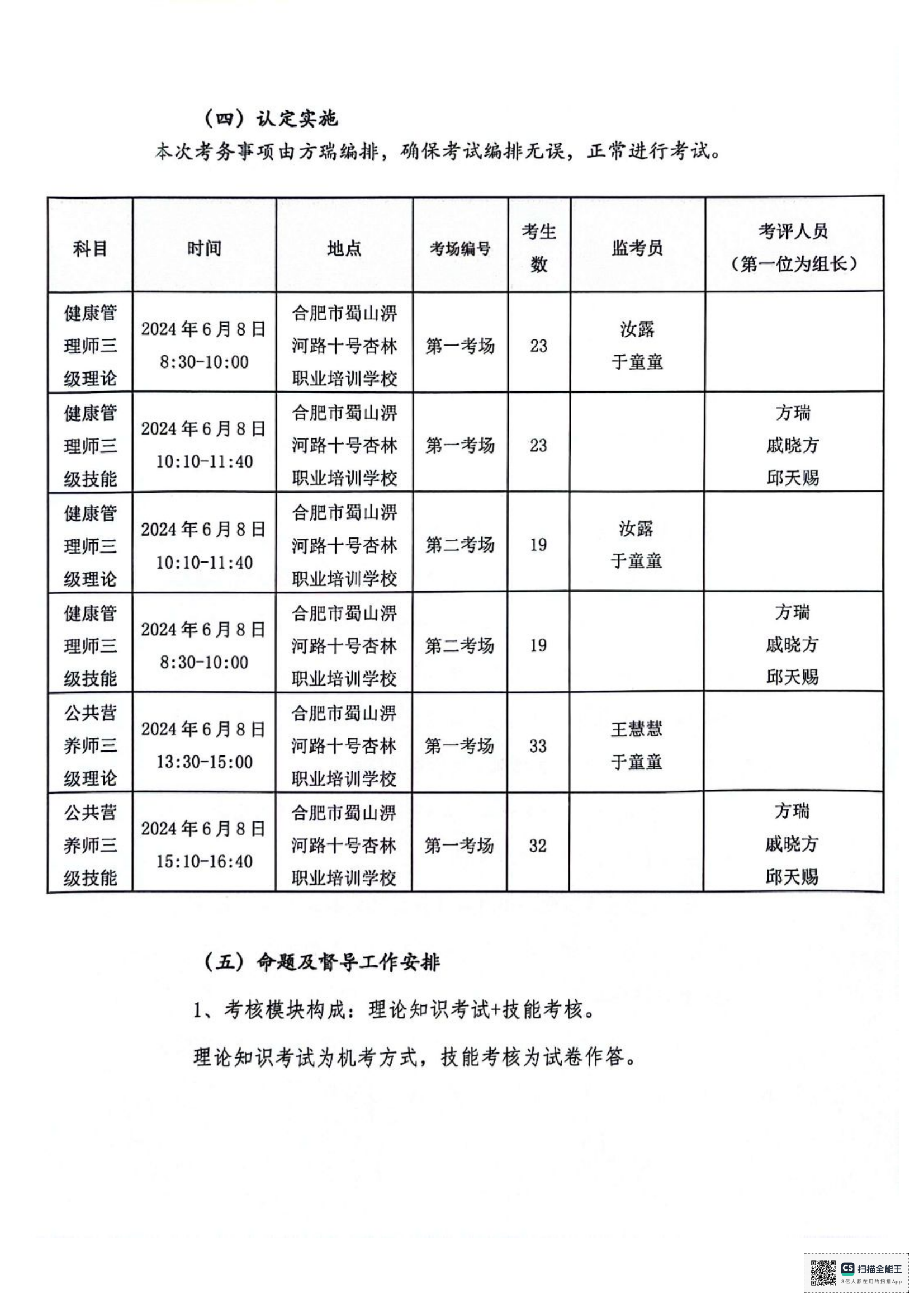 （四）认定实施

本次考务事项由方瑞编排，确保考试编排无误，正常进行考试。

| 科目 | 时间 | 地点 | 考场编号 | 考生数 | 监考员 | 考评人员（第一位为组长） |
|---|---|---|---|---|---|---|
| 健康管理师三级理论 | 2024年6月8日 8:30-10:00 | 合肥市蜀山淠河路十号杏林职业培训学校 | 第一考场 | 23 | 汝露 于童童 | |
| 健康管理师三级技能 | 2024年6月8日 10:10-11:40 | 合肥市蜀山淠河路十号杏林职业培训学校 | 第一考场 | 23 | | 方瑞 戚晓方 邱天赐 |
| 健康管理师三级理论 | 2024年6月8日 10:10-11:40 | 合肥市蜀山淠河路十号杏林职业培训学校 | 第二考场 | 19 | 汝露 于童童 | |
| 健康管理师三级技能 | 2024年6月8日 8:30-10:00 | 合肥市蜀山淠河路十号杏林职业培训学校 | 第二考场 | 19 | | 方瑞 戚晓方 邱天赐 |
| 公共营养师三级理论 | 2024年6月8日 13:30-15:00 | 合肥市蜀山淠河路十号杏林职业培训学校 | 第一考场 | 33 | 王慧慧 于童童 | |
| 公共营养师三级技能 | 2024年6月8日 15:10-16:40 | 合肥市蜀山淠河路十号杏林职业培训学校 | 第一考场 | 32 | | 方瑞 戚晓方 邱天赐 |

（五）命题及督导工作安排

1、考核模块构成：理论知识考试+技能考核。

理论知识考试为机考方式，技能考核为试卷作答。

CS 扫描全能王
3亿人都在用的扫描App